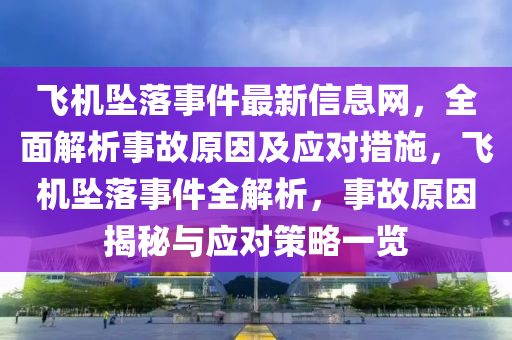 飞机坠落事件最新信息网，全面解析事故原因及应对措施，飞机坠落事件全解析，事故原因揭秘与应对策略一览